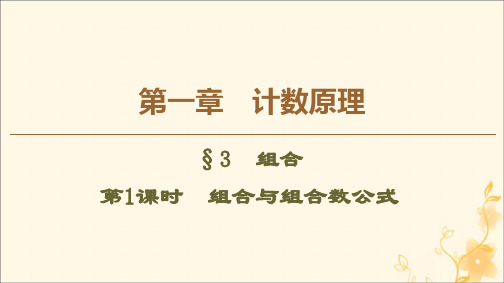 第一章　计数原理

§3　组合

第1课时　组合与组合数公式